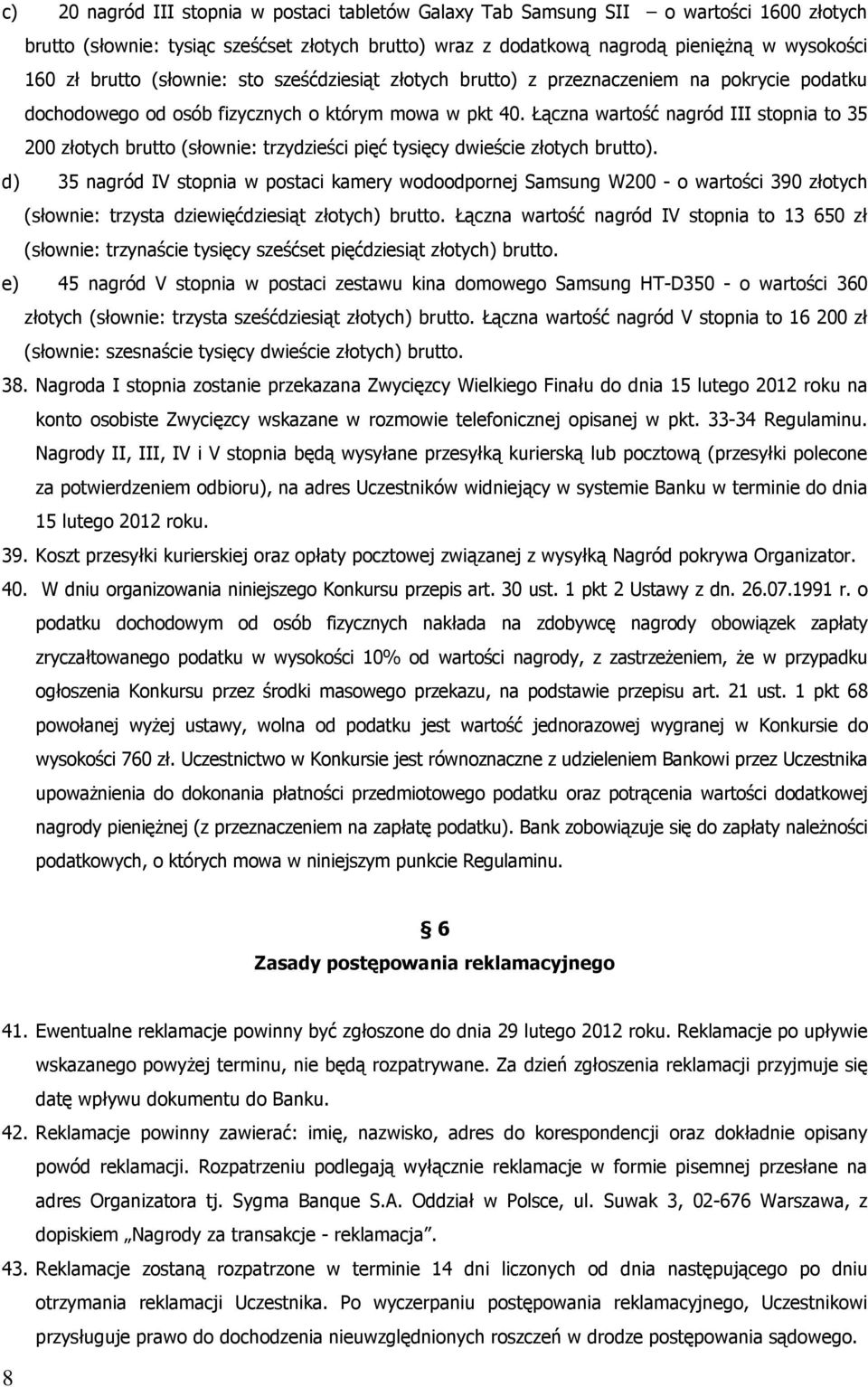 c) 20 nagród III stopnia w postaci tabletów Galaxy Tab Samsung SII – o wartości 1600 złotych brutto (słownie: tysiąc sześćset złotych brutto) wraz z dodatkową nagrodą pieniężną w wysokości 160 zł brutto (słownie: sto sześćdziesiąt złotych brutto) z przeznaczeniem na pokrycie podatku dochodowego od osób fizycznych o którym mowa w pkt 40. Łączna wartość nagród III stopnia to 35 200 złotych brutto (słownie: trzydzieści pięć tysięcy dwieście złotych brutto).

d) 35 nagród IV stopnia w postaci kamery wodoodpornej Samsung W200 - o wartości 390 złotych (słownie: trzysta dziewięćdziesiąt złotych) brutto. Łączna wartość nagród IV stopnia to 13 650 zł (słownie: trzynaście tysięcy sześćset pięćdziesiąt złotych) brutto.

e) 45 nagród V stopnia w postaci zestawu kina domowego Samsung HT-D350 - o wartości 360 złotych (słownie: trzysta sześćdziesiąt złotych) brutto. Łączna wartość nagród V stopnia to 16 200 zł (słownie: szesnaście tysięcy dwieście złotych) brutto.

38. Nagroda I stopnia zostanie przekazana Zwycięzcy Wielkiego Finału do dnia 15 lutego 2012 roku na konto osobiste Zwycięzcy wskazane w rozmowie telefonicznej opisanej w pkt. 33-34 Regulaminu. Nagrody II, III, IV i V stopnia będą wysyłane przesyłką kurierską lub pocztową (przesyłki polecone za potwierdzeniem odbioru), na adres Uczestników widniejący w systemie Banku w terminie do dnia 15 lutego 2012 roku.

39. Koszt przesyłki kurierskiej oraz opłaty pocztowej związanej z wysyłką Nagród pokrywa Organizator.

40. W dniu organizowania niniejszego Konkursu przepis art. 30 ust. 1 pkt 2 Ustawy z dn. 26.07.1991 r. o podatku dochodowym od osób fizycznych nakłada na zdobywcę nagrody obowiązek zapłaty zryczałtowanego podatku w wysokości 10% od wartości nagrody, z zastrzeżeniem, że w przypadku ogłoszenia Konkursu przez środki masowego przekazu, na podstawie przepisu art. 21 ust. 1 pkt 68 powołanej wyżej ustawy, wolna od podatku jest wartość jednorazowej wygranej w Konkursie do wysokości 760 zł. Uczestnictwo w Konkursie jest równoznaczne z udzieleniem Bankowi przez Uczestnika upoważnienia do dokonania płatności przedmiotowego podatku oraz potrącenia wartości dodatkowej nagrody pieniężnej (z przeznaczeniem na zapłatę podatku). Bank zobowiązuje się do zapłaty należności podatkowych, o których mowa w niniejszym punkcie Regulaminu.

§ 6
Zasady postępowania reklamacyjnego

41. Ewentualne reklamacje powinny być zgłoszone do dnia 29 lutego 2012 roku. Reklamacje po upływie wskazanego powyżej terminu, nie będą rozpatrywane. Za dzień zgłoszenia reklamacji przyjmuje się datę wpływu dokumentu do Banku.

42. Reklamacje powinny zawierać: imię, nazwisko, adres do korespondencji oraz dokładnie opisany powód reklamacji. Rozpatrzeniu podlegają wyłącznie reklamacje w formie pisemnej przesłane na adres Organizatora tj. Sygma Banque S.A. Oddział w Polsce, ul. Suwak 3, 02-676 Warszawa, z dopiskiem „Nagrody za transakcje - reklamacja".

43. Reklamacje zostaną rozpatrzone w terminie 14 dni liczonych od dnia następującego po dniu otrzymania reklamacji Uczestnika. Po wyczerpaniu postępowania reklamacyjnego, Uczestnikowi przysługuje prawo do dochodzenia nieuwzględnionych roszczeń w drodze postępowania sądowego.

8